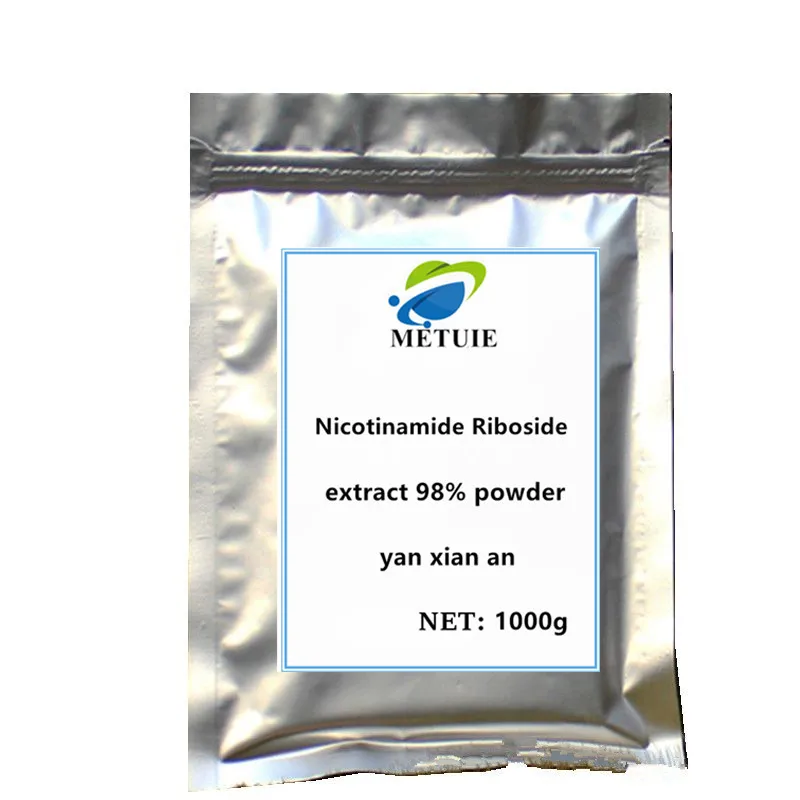 METUIE

Nicotinamide Riboside

extract 98% powder

yan xian an

NET: 1000g